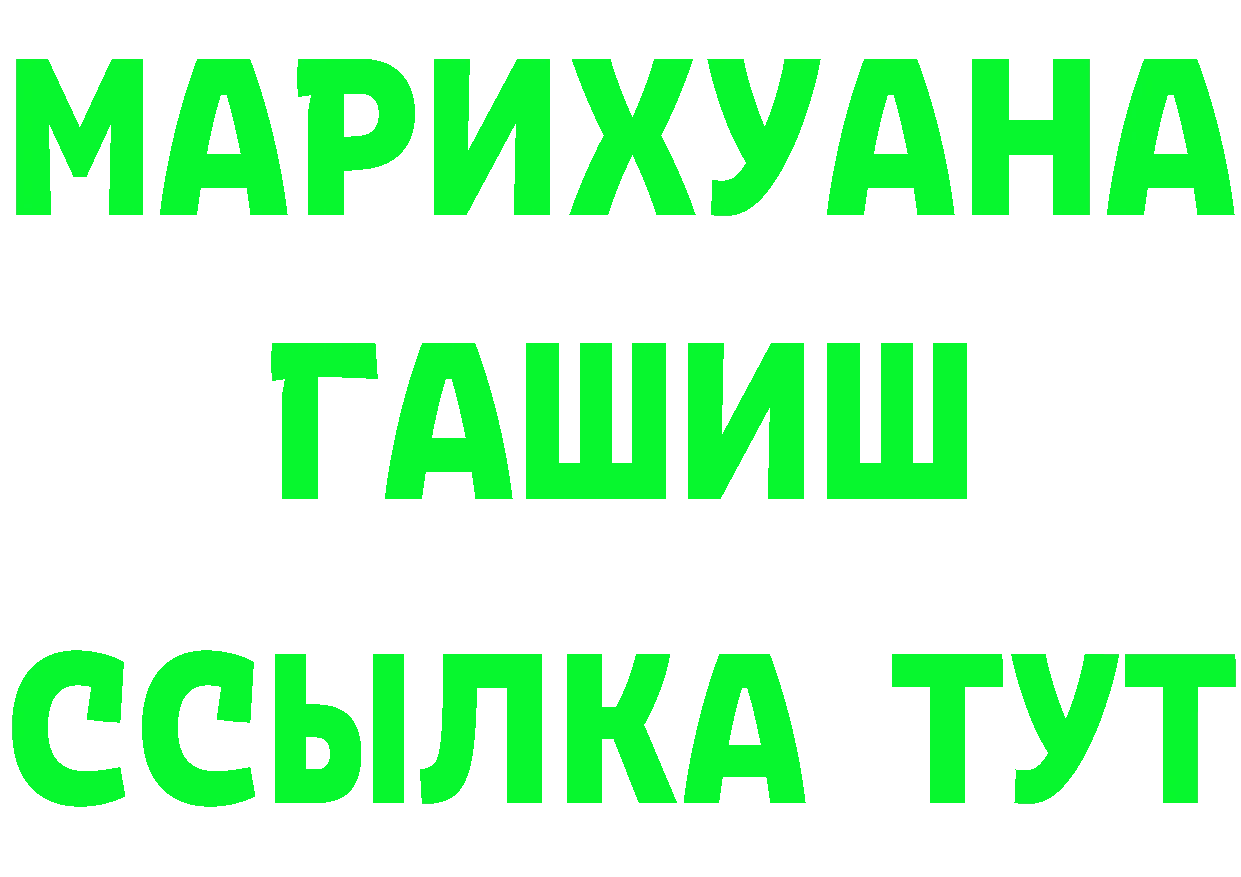 МАРИХУАНА
ГАШИШ
ССЫЛКА ТУТ